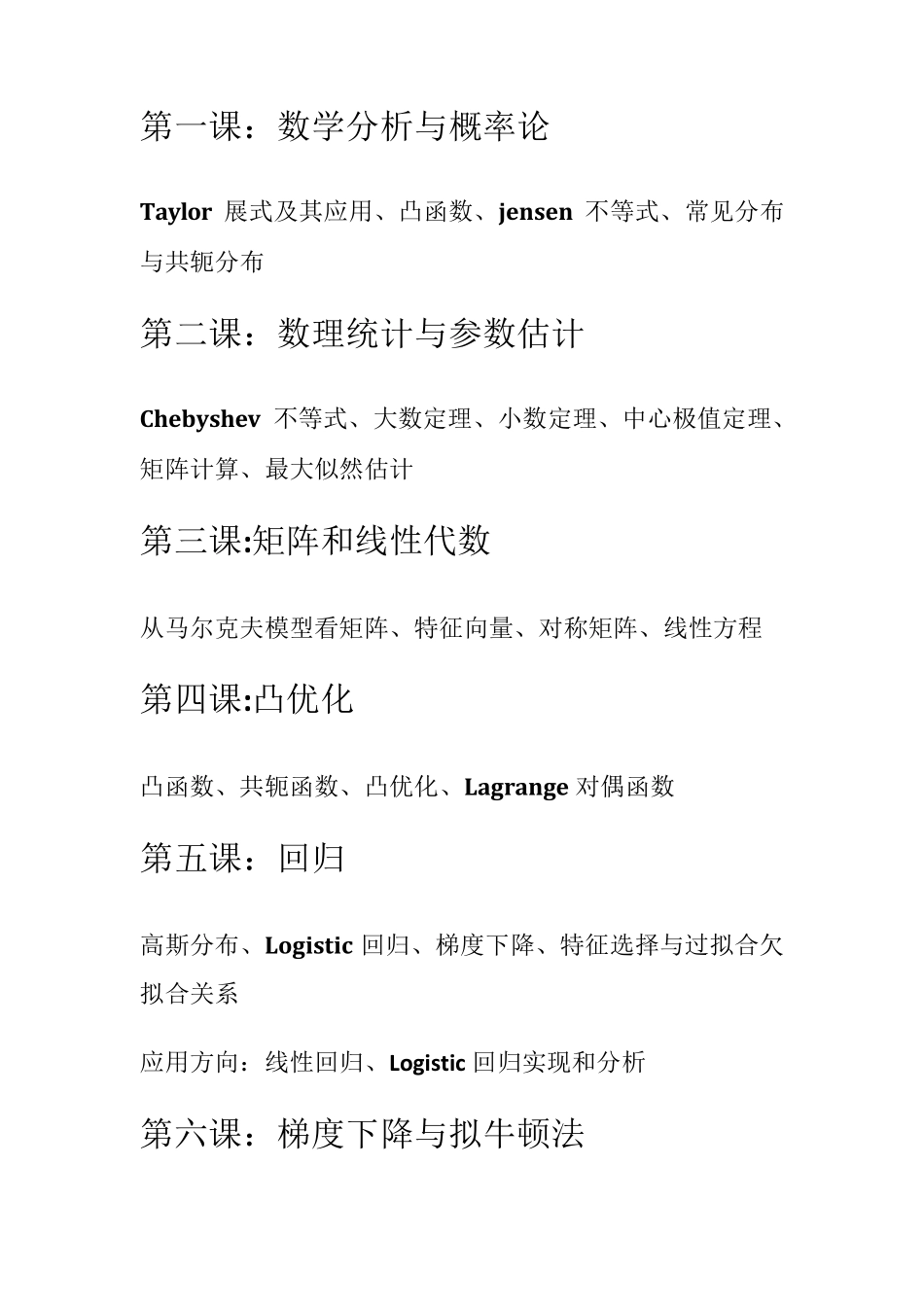 第一课：数学分析与概率论

Taylor 展式及其应用、凸函数、jensen 不等式、常见分布与共轭分布

第二课：数理统计与参数估计

Chebyshev 不等式、大数定理、小数定理、中心极值定理、矩阵计算、最大似然估计

第三课:矩阵和线性代数

从马尔克夫模型看矩阵、特征向量、对称矩阵、线性方程

第四课:凸优化

凸函数、共轭函数、凸优化、Lagrange 对偶函数

第五课：回归

高斯分布、Logistic 回归、梯度下降、特征选择与过拟合欠拟合关系

应用方向：线性回归、Logistic 回归实现和分析

第六课：梯度下降与拟牛顿法